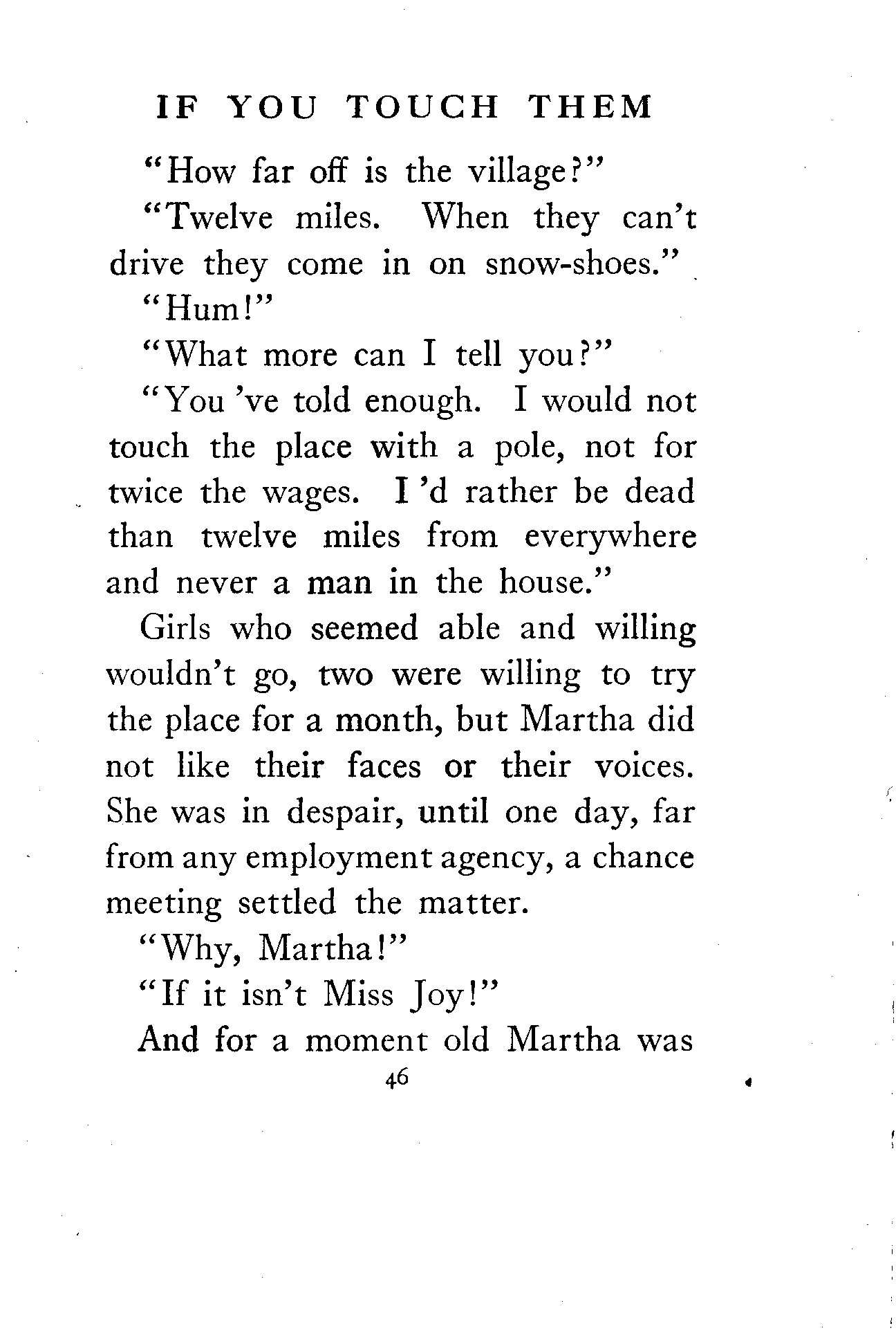 IF YOU TOUCH THEM

"How far off is the village?"

"Twelve miles. When they can't drive they come in on snow-shoes."

"Hum!"

"What more can I tell you?"

"You 've told enough. I would not touch the place with a pole, not for twice the wages. I 'd rather be dead than twelve miles from everywhere and never a man in the house."

Girls who seemed able and willing wouldn't go, two were willing to try the place for a month, but Martha did not like their faces or their voices. She was in despair, until one day, far from any employment agency, a chance meeting settled the matter.

"Why, Martha!"

"If it isn't Miss Joy!"

And for a moment old Martha was

46